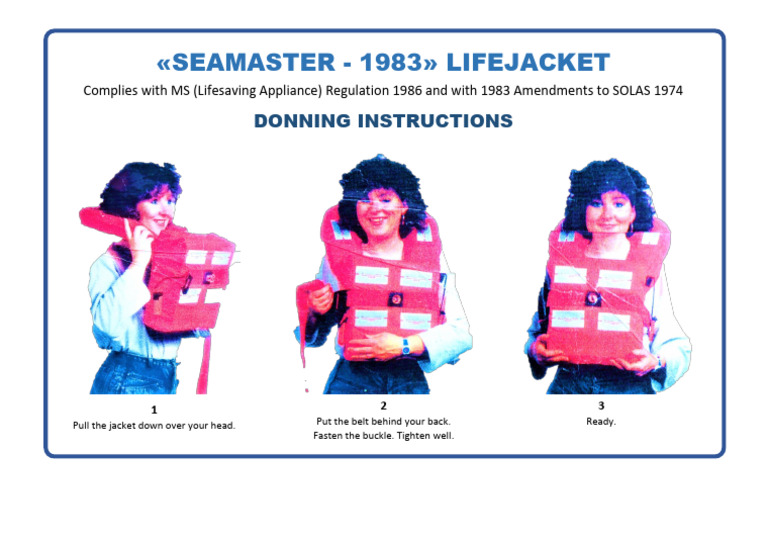 «SEAMASTER - 1983» LIFEJACKET

Complies with MS (Lifesaving Appliance) Regulation 1986 and with 1983 Amendments to SOLAS 1974

DONNING INSTRUCTIONS

1
Pull the jacket down over your head.

2
Put the belt behind your back. Fasten the buckle. Tighten well.

3
Ready.